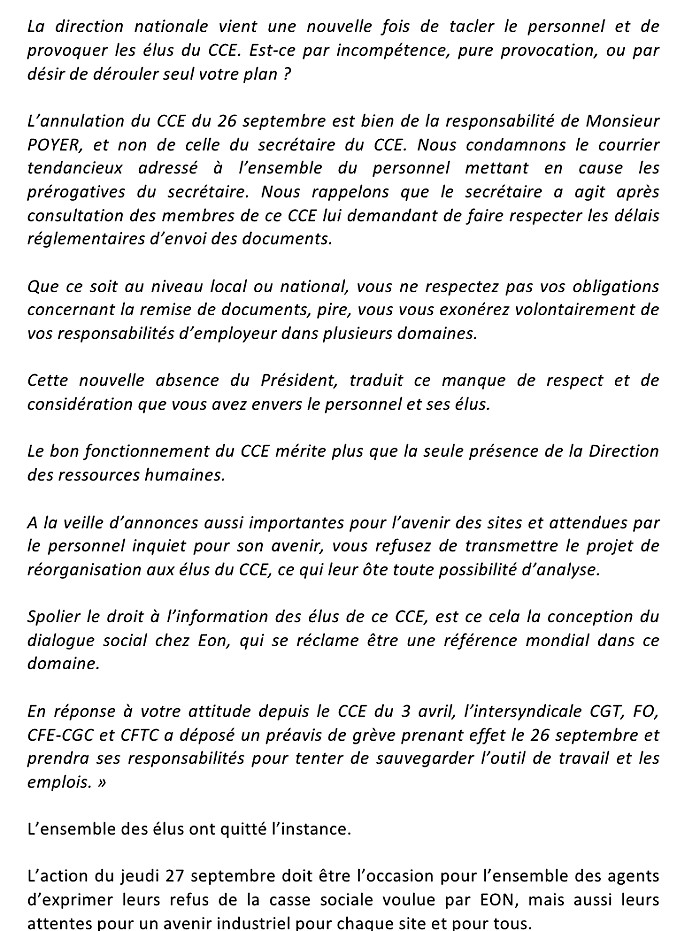 La direction nationale vient une nouvelle fois de tacler le personnel et de provoquer les élus du CCE. Est-ce par incompétence, pure provocation, ou par désir de dérouler seul votre plan ?

L'annulation du CCE du 26 septembre est bien de la responsabilité de Monsieur POYER, et non de celle du secrétaire du CCE. Nous condamnons le courrier tendancieux adressé à l'ensemble du personnel mettant en cause les prérogatives du secrétaire. Nous rappelons que le secrétaire a agit après consultation des membres de ce CCE lui demandant de faire respecter les délais réglementaires d'envoi des documents.

Que ce soit au niveau local ou national, vous ne respectez pas vos obligations concernant la remise de documents, pire, vous vous exonérez volontairement de vos responsabilités d'employeur dans plusieurs domaines.

Cette nouvelle absence du Président, traduit ce manque de respect et de considération que vous avez envers le personnel et ses élus.

Le bon fonctionnement du CCE mérite plus que la seule présence de la Direction des ressources humaines.

A la veille d'annonces aussi importantes pour l'avenir des sites et attendues par le personnel inquiet pour son avenir, vous refusez de transmettre le projet de réorganisation aux élus du CCE, ce qui leur ôte toute possibilité d'analyse.

Spolier le droit à l'information des élus de ce CCE, est ce cela la conception du dialogue social chez Eon, qui se réclame être une référence mondial dans ce domaine.

En réponse à votre attitude depuis le CCE du 3 avril, l'intersyndicale CGT, FO, CFE-CGC et CFTC a déposé un préavis de grève prenant effet le 26 septembre et prendra ses responsabilités pour tenter de sauvegarder l'outil de travail et les emplois. »

L'ensemble des élus ont quitté l'instance.

L'action du jeudi 27 septembre doit être l'occasion pour l'ensemble des agents d'exprimer leurs refus de la casse sociale voulue par EON, mais aussi leurs attentes pour un avenir industriel pour chaque site et pour tous.